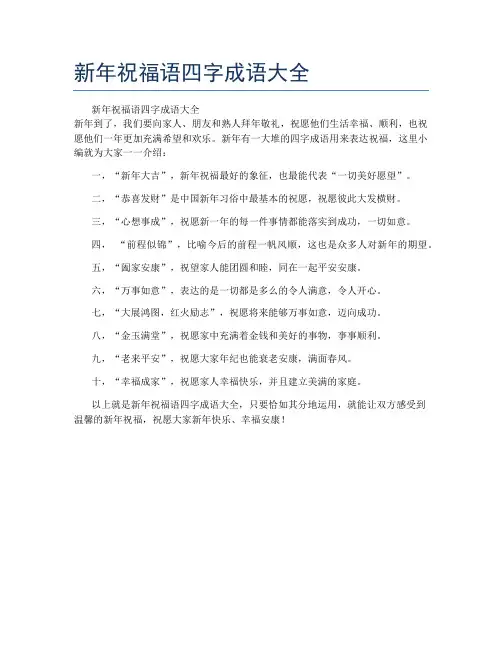 新年祝福语四字成语大全

新年祝福语四字成语大全

新年到了，我们要向家人、朋友和熟人拜年敬礼，祝愿他们生活幸福、顺利，也祝愿他们一年更加充满希望和欢乐。新年有一大堆的四字成语用来表达祝福，这里小编就为大家一一介绍：

一，“新年大吉”，新年祝福最好的象征，也最能代表“一切美好愿望”。

二，“恭喜发财”是中国新年习俗中最基本的祝愿，祝愿彼此大发横财。

三，“心想事成”，祝愿新一年的每一件事情都能落实到成功，一切如意。

四，“前程似锦”，比喻今后的前程一帆风顺，这也是众多人对新年的期望。

五，“阖家安康”，祝望家人能团圆和睦，同在一起平安安康。

六，“万事如意”，表达的是一切都是多么的令人满意，令人开心。

七，“大展鸿图，红火励志”，祝愿将来能够万事如意，迈向成功。

八，“金玉满堂”，祝愿家中充满着金钱和美好的事物，事事顺利。

九，“老来平安”，祝愿大家年纪也能衰老安康，满面春风。

十，“幸福成家”，祝愿家人幸福快乐，并且建立美满的家庭。

以上就是新年祝福语四字成语大全，只要恰如其分地运用，就能让双方感受到温馨的新年祝福，祝愿大家新年快乐、幸福安康！